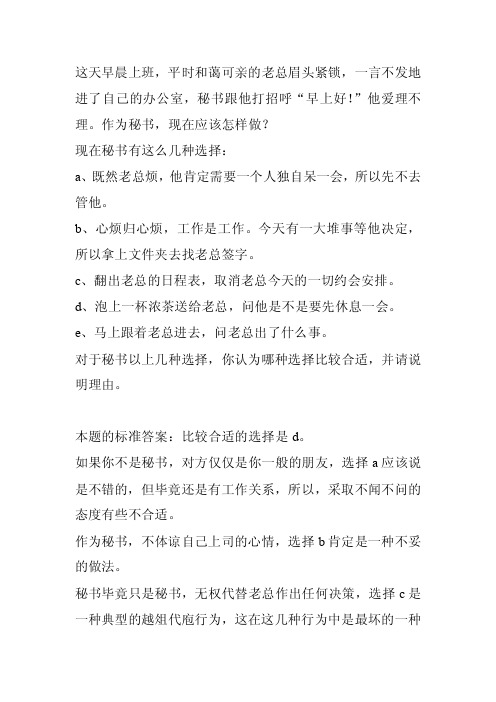 这天早晨上班，平时和蔼可亲的老总眉头紧锁，一言不发地进了自己的办公室，秘书跟他打招呼“早上好！”他爱理不理。作为秘书，现在应该怎样做？

现在秘书有这么几种选择：

a、既然老总烦，他肯定需要一个人独自呆一会，所以先不去管他。

b、心烦归心烦，工作是工作。今天有一大堆事等他决定，所以拿上文件夹去找老总签字。

c、翻出老总的日程表，取消老总今天的一切约会安排。

d、泡上一杯浓茶送给老总，问他是不是要先休息一会。

e、马上跟着老总进去，问老总出了什么事。

对于秘书以上几种选择，你认为哪种选择比较合适，并请说明理由。

本题的标准答案：比较合适的选择是 d。

如果你不是秘书，对方仅仅是你一般的朋友，选择 a 应该说是不错的，但毕竟还是有工作关系，所以，采取不闻不问的态度有些不合适。

作为秘书，不体谅自己上司的心情，选择 b 肯定是一种不妥的做法。

秘书毕竟只是秘书，无权代替老总作出任何决策，选择 c 是一种典型的越俎代庖行为，这在这几种行为中是最坏的一种